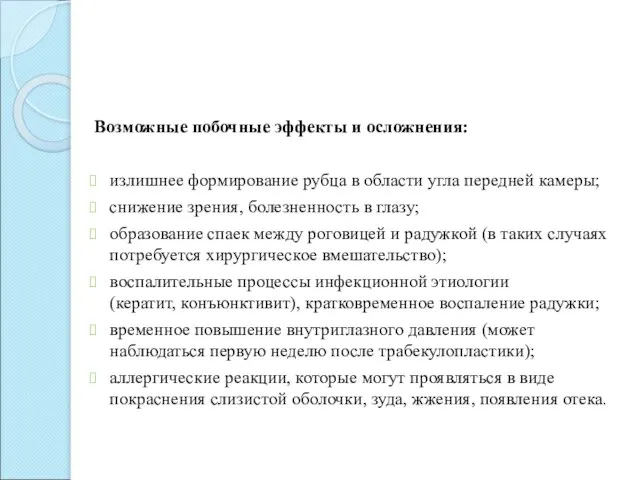 Возможные побочные эффекты и осложнения:

излишнее формирование рубца в области угла передней камеры;

снижение зрения, болезненность в глазу;

образование спаек между роговицей и радужкой (в таких случаях потребуется хирургическое вмешательство);

воспалительные процессы инфекционной этиологии (кератит, конъюнктивит), кратковременное воспаление радужки;

временное повышение внутриглазного давления (может наблюдаться первую неделю после трабекулопластики);

аллергические реакции, которые могут проявляться в виде покраснения слизистой оболочки, зуда, жжения, появления отека.